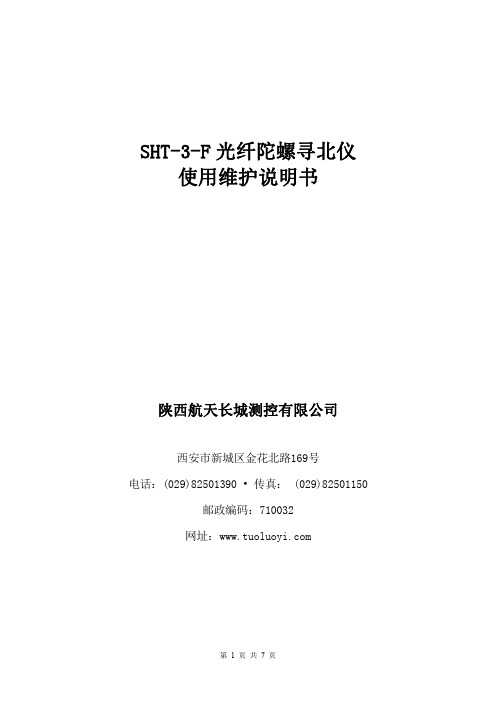 SHT-3-F 光纤陀螺寻北仪
使用维护说明书

陕西航天长城测控有限公司

西安市新城区金花北路169号

电话：(029)82501390 • 传真： (029)82501150

邮政编码：710032

网址：www.tuoluoyi.com

第 1 页 共 7 页